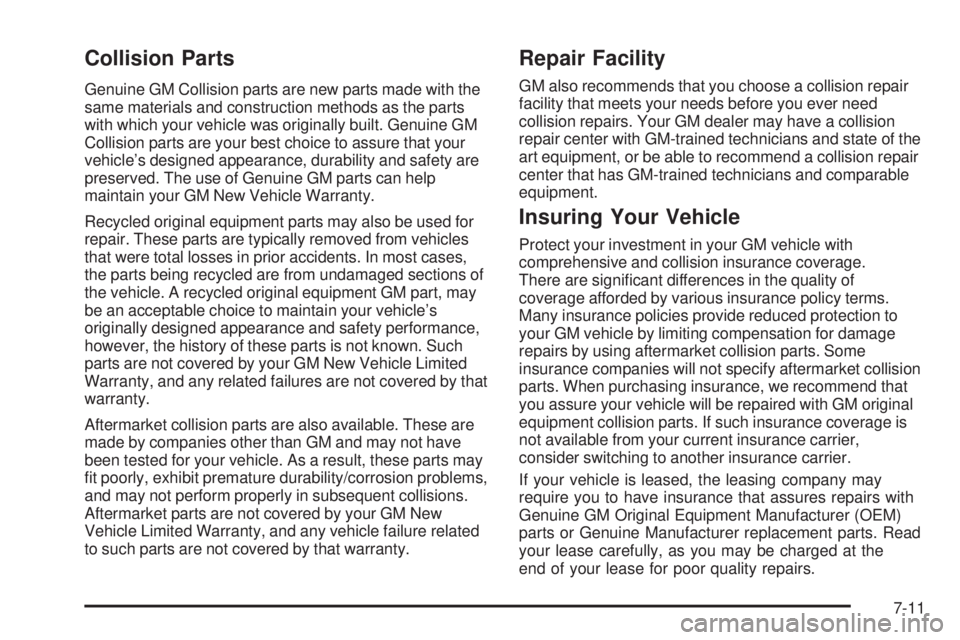 Collision Parts

Genuine GM Collision parts are new parts made with the same materials and construction methods as the parts with which your vehicle was originally built. Genuine GM Collision parts are your best choice to assure that your vehicle's designed appearance, durability and safety are preserved. The use of Genuine GM parts can help maintain your GM New Vehicle Warranty.

Recycled original equipment parts may also be used for repair. These parts are typically removed from vehicles that were total losses in prior accidents. In most cases, the parts being recycled are from undamaged sections of the vehicle. A recycled original equipment GM part, may be an acceptable choice to maintain your vehicle's originally designed appearance and safety performance, however, the history of these parts is not known. Such parts are not covered by your GM New Vehicle Limited Warranty, and any related failures are not covered by that warranty.

Aftermarket collision parts are also available. These are made by companies other than GM and may not have been tested for your vehicle. As a result, these parts may fit poorly, exhibit premature durability/corrosion problems, and may not perform properly in subsequent collisions. Aftermarket parts are not covered by your GM New Vehicle Limited Warranty, and any vehicle failure related to such parts are not covered by that warranty.

Repair Facility

GM also recommends that you choose a collision repair facility that meets your needs before you ever need collision repairs. Your GM dealer may have a collision repair center with GM-trained technicians and state of the art equipment, or be able to recommend a collision repair center that has GM-trained technicians and comparable equipment.

Insuring Your Vehicle

Protect your investment in your GM vehicle with comprehensive and collision insurance coverage. There are significant differences in the quality of coverage afforded by various insurance policy terms. Many insurance policies provide reduced protection to your GM vehicle by limiting compensation for damage repairs by using aftermarket collision parts. Some insurance companies will not specify aftermarket collision parts. When purchasing insurance, we recommend that you assure your vehicle will be repaired with GM original equipment collision parts. If such insurance coverage is not available from your current insurance carrier, consider switching to another insurance carrier.

If your vehicle is leased, the leasing company may require you to have insurance that assures repairs with Genuine GM Original Equipment Manufacturer (OEM) parts or Genuine Manufacturer replacement parts. Read your lease carefully, as you may be charged at the end of your lease for poor quality repairs.

7-11

carmanualsonline.info